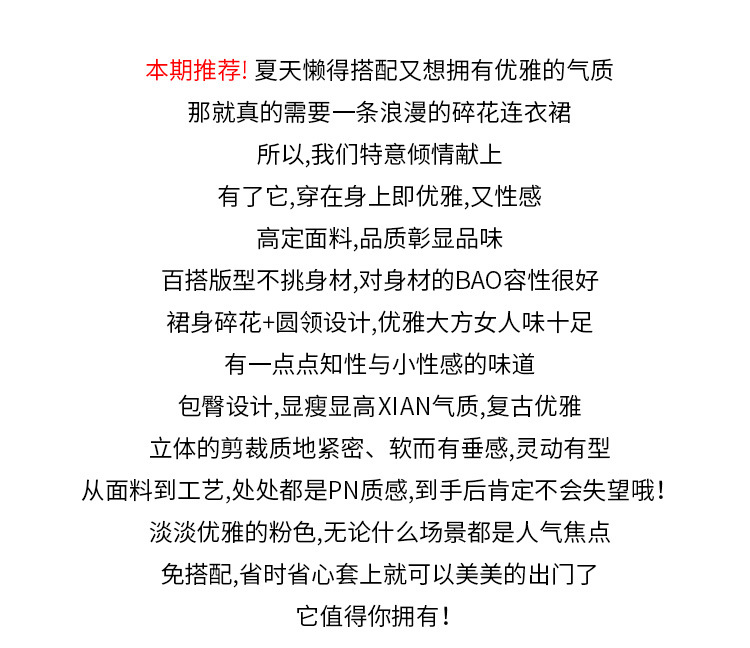 本期推荐! 夏天懒得搭配又想拥有优雅的气质
那就真的需要一条浪漫的碎花连衣裙
所以,我们特意倾情献上
有了它,穿在身上即优雅,又性感
高定面料,品质彰显品味
百搭版型不挑身材,对身材的BAO容性很好
裙身碎花+圆领设计,优雅大方女人味十足
有一点点知性与小性感的味道
包臀设计,显瘦显高XIAN气质,复古优雅
立体的剪裁质地紧密、软而有垂感,灵动有型
从面料到工艺,处处都是PN质感,到手后肯定不会失望哦!
淡淡优雅的粉色,无论什么场景都是人气焦点
免搭配,省时省心套上就可以美美的出门了
它值得你拥有!